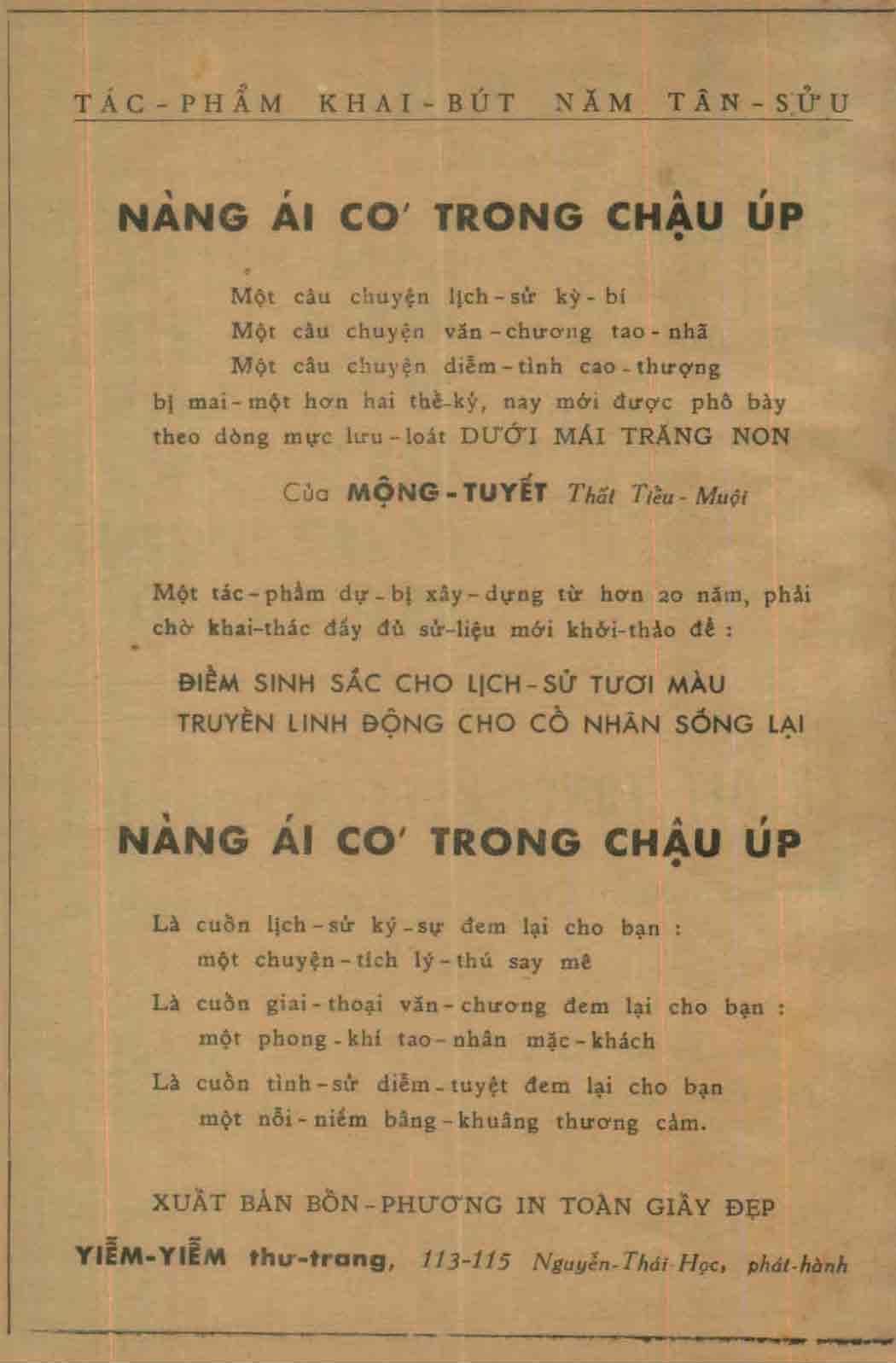 TÁC-PHẨM KHAI-BÚT NĂM TÂN-SỬU

NÀNG ÁI CƠ TRONG CHẬU ÚP

Một câu chuyện lịch-sử kỳ-bí
Một câu chuyện văn-chương tao-nhã
Một câu chuyện diễm-tình cao-thượng
bị mai-một hơn hai thế-kỷ, nay mới được phô bày theo dòng mực lưu-loát DƯỚI MÁI TRĂNG NON

Của MỘNG-TUYẾT Thất Tiểu-Muội

Một tác-phẩm dự-bị xây-dựng từ hơn 20 năm, phải chờ khai-thác đầy đủ sử-liệu mới khởi-thảo để :

ĐIỂM SINH SẮC CHO LỊCH-SỬ TƯƠI MÀU
TRUYỀN LINH ĐỘNG CHO CỔ NHÂN SỐNG LẠI

NÀNG ÁI CƠ TRONG CHẬU ÚP

Là cuốn lịch-sử ký-sự đem lại cho bạn : một chuyện-tích lý-thú say mê

Là cuốn giai-thoại văn-chương đem lại cho bạn : một phong-khí tao-nhân mặc-khách

Là cuốn tình-sử diễm-tuyệt đem lại cho bạn một nỗi-niềm bâng-khuâng thương cảm.

XUẤT BẢN BỐN-PHƯƠNG IN TOÀN GIẤY ĐẸP

YIỄM-YIỄM thư-trang, 113-115 Nguyễn-Thái-Học, phát-hành